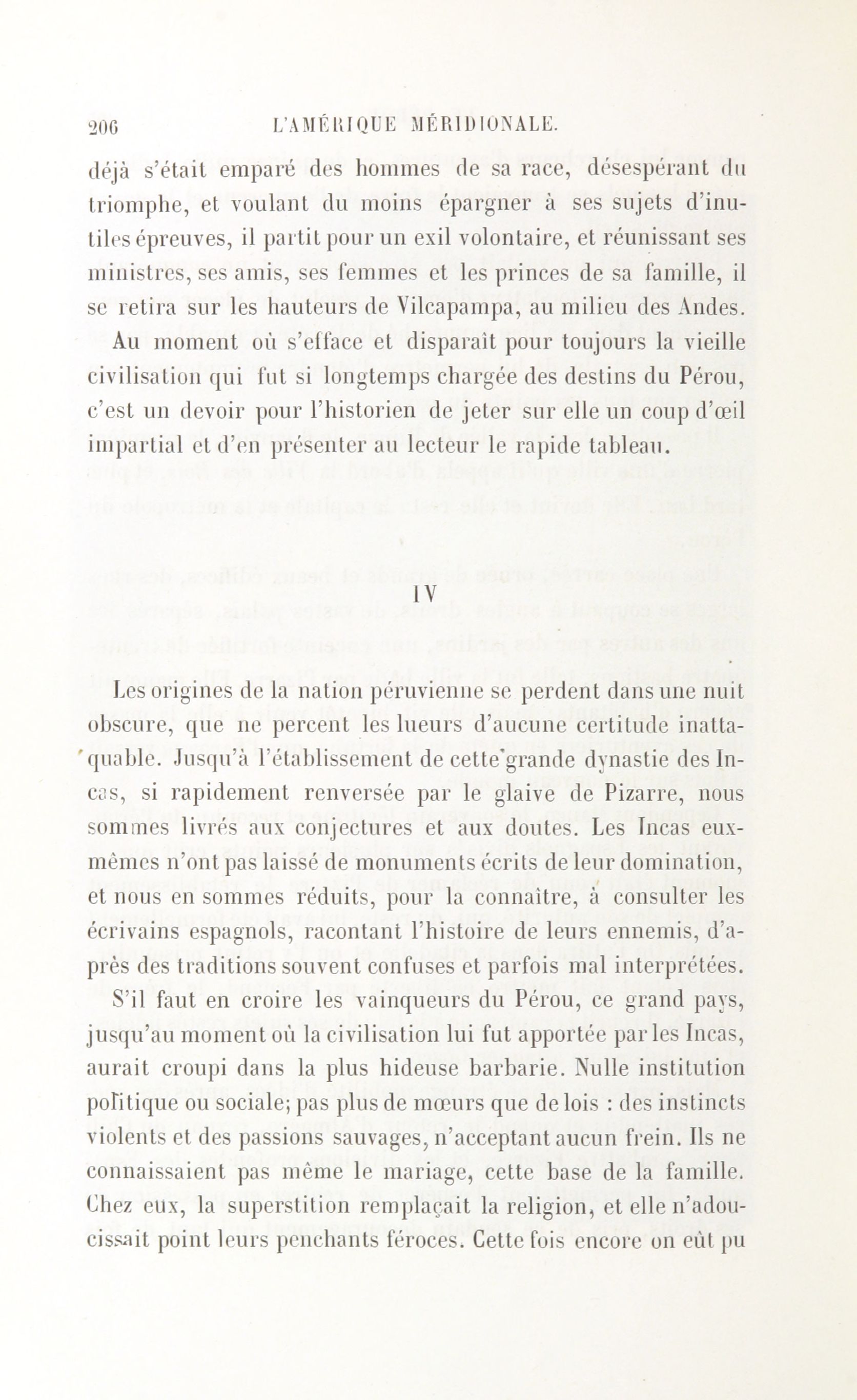 206 L'AMÉRIQUE MÉRIDIONALE.

déjà s'était emparé des hommes de sa race, désespérant du triomphe, et voulant du moins épargner à ses sujets d'inutiles épreuves, il partit pour un exil volontaire, et réunissant ses ministres, ses amis, ses femmes et les princes de sa famille, il se retira sur les hauteurs de Vilcapampa, au milieu des Andes.

Au moment où s'efface et disparaît pour toujours la vieille civilisation qui fut si longtemps chargée des destins du Pérou, c'est un devoir pour l'historien de jeter sur elle un coup d'œil impartial et d'en présenter au lecteur le rapide tableau.

IV

Les origines de la nation péruvienne se perdent dans une nuit obscure, que ne percent les lueurs d'aucune certitude inattaquable. Jusqu'à l'établissement de cette grande dynastie des Incas, si rapidement renversée par le glaive de Pizarre, nous sommes livrés aux conjectures et aux doutes. Les Incas eux-mêmes n'ont pas laissé de monuments écrits de leur domination, et nous en sommes réduits, pour la connaître, à consulter les écrivains espagnols, racontant l'histoire de leurs ennemis, d'après des traditions souvent confuses et parfois mal interprétées.

S'il faut en croire les vainqueurs du Pérou, ce grand pays, jusqu'au moment où la civilisation lui fut apportée par les Incas, aurait croupi dans la plus hideuse barbarie. Nulle institution politique ou sociale; pas plus de mœurs que de lois : des instincts violents et des passions sauvages, n'acceptant aucun frein. Ils ne connaissaient pas même le mariage, cette base de la famille. Chez eux, la superstition remplaçait la religion, et elle n'adoucissait point leurs penchants féroces. Cette fois encore on eût pu